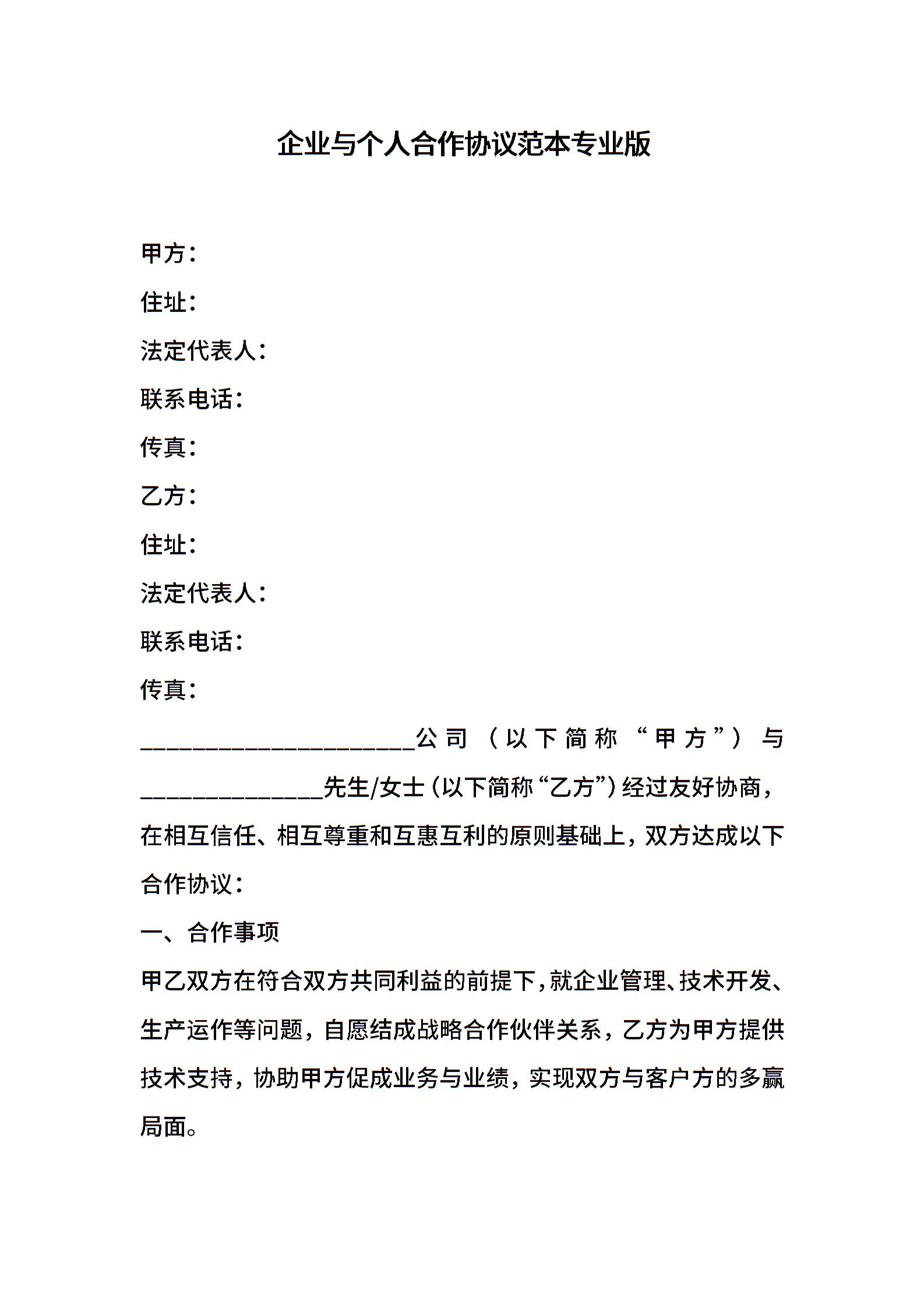 企业与个人合作协议范本专业版

甲方：

住址：

法定代表人：

联系电话：

传真：

乙方：

住址：

法定代表人：

联系电话：

传真：

______________________公司（以下简称“甲方”）与______________先生/女士（以下简称“乙方”）经过友好协商，在相互信任、相互尊重和互惠互利的原则基础上，双方达成以下合作协议：

一、合作事项

甲乙双方在符合双方共同利益的前提下，就企业管理、技术开发、生产运作等问题，自愿结成战略合作伙伴关系，乙方为甲方提供技术支持，协助甲方促成业务与业绩，实现双方与客户方的多赢局面。